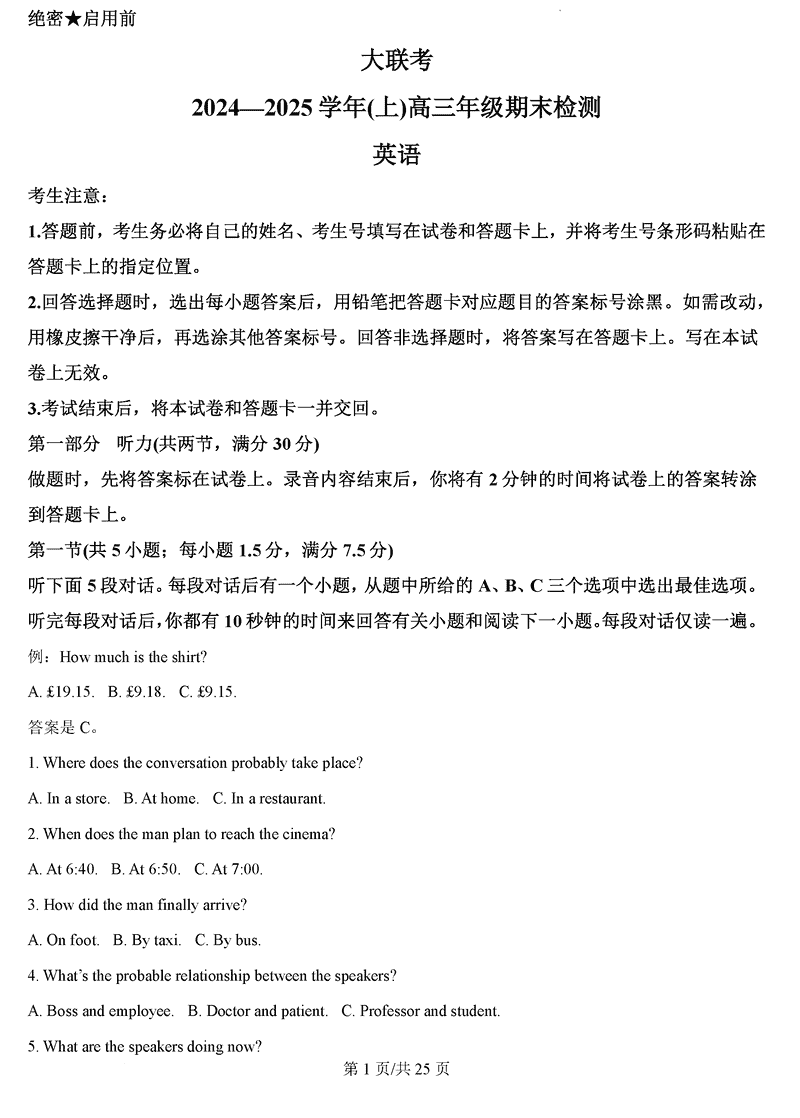 绝密★启用前

大联考

2024—2025学年(上)高三年级期末检测

英语

考生注意：

1.答题前，考生务必将自己的姓名、考生号填写在试卷和答题卡上，并将考生号条形码粘贴在答题卡上的指定位置。

2.回答选择题时，选出每小题答案后，用铅笔把答题卡对应题目的答案标号涂黑。如需改动，用橡皮擦干净后，再选涂其他答案标号。回答非选择题时，将答案写在答题卡上。写在本试卷上无效。

3.考试结束后，将本试卷和答题卡一并交回。

第一部分 听力(共两节，满分30分)

做题时，先将答案标在试卷上。录音内容结束后，你将有2分钟的时间将试卷上的答案转涂到答题卡上。

第一节(共5小题；每小题1.5分，满分7.5分)

听下面5段对话。每段对话后有一个小题，从题中所给的A、B、C三个选项中选出最佳选项。听完每段对话后，你都有10秒钟的时间来回答有关小题和阅读下一小题。每段对话仅读一遍。

例：How much is the shirt?

A. £19.15. B. £9.18. C. £9.15.

答案是C。

1. Where does the conversation probably take place?

A. In a store. B. At home. C. In a restaurant.

2. When does the man plan to reach the cinema?

A. At 6:40. B. At 6:50. C. At 7:00.

3. How did the man finally arrive?

A. On foot. B. By taxi. C. By bus.

4. What's the probable relationship between the speakers?

A. Boss and employee. B. Doctor and patient. C. Professor and student.

5. What are the speakers doing now?

第1页/共25页